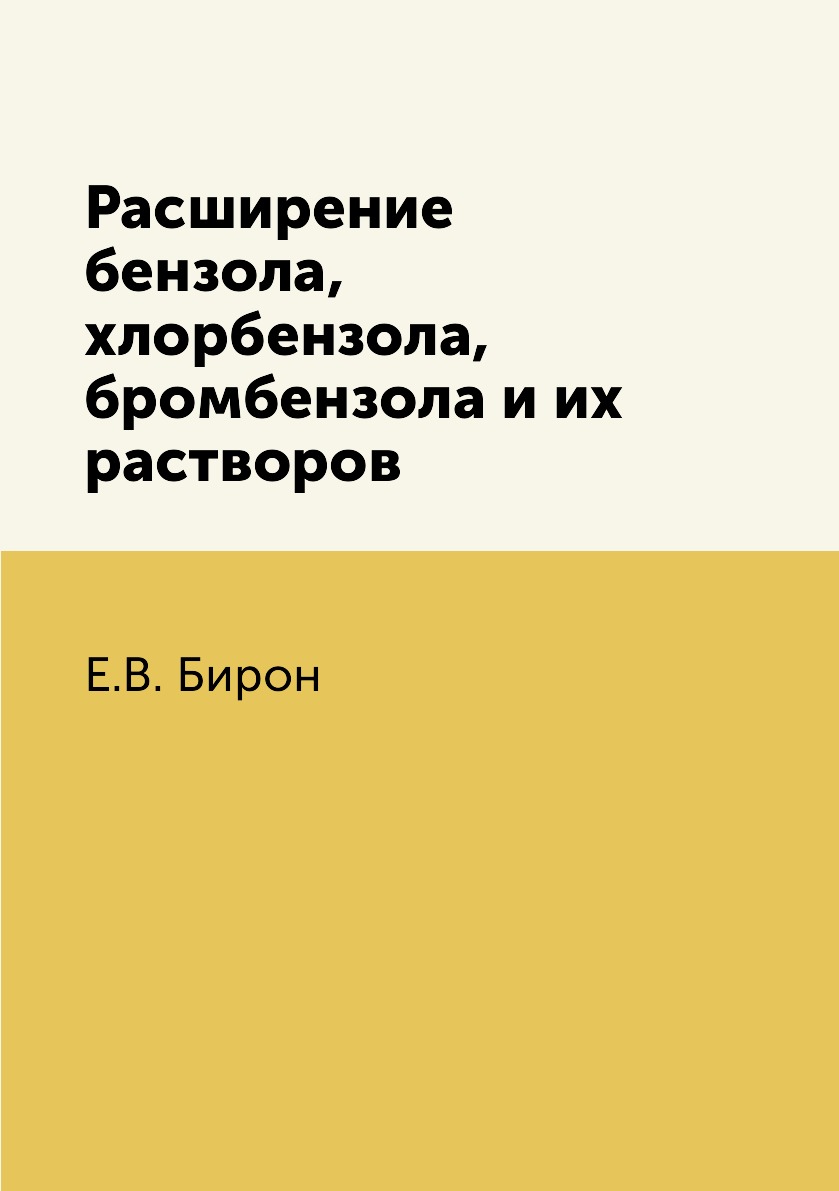 Расширение бензола, хлорбензола, бромбензола и их растворов

Е.В. Бирон